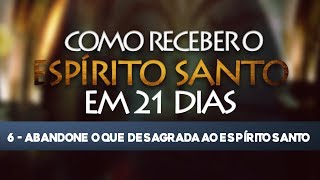 COMO RECEBER O
ESPÍRITO SANTO
EM 21 DIAS

6 - ABANDONE O QUE DESAGRADA AO ESPÍRITO SANTO